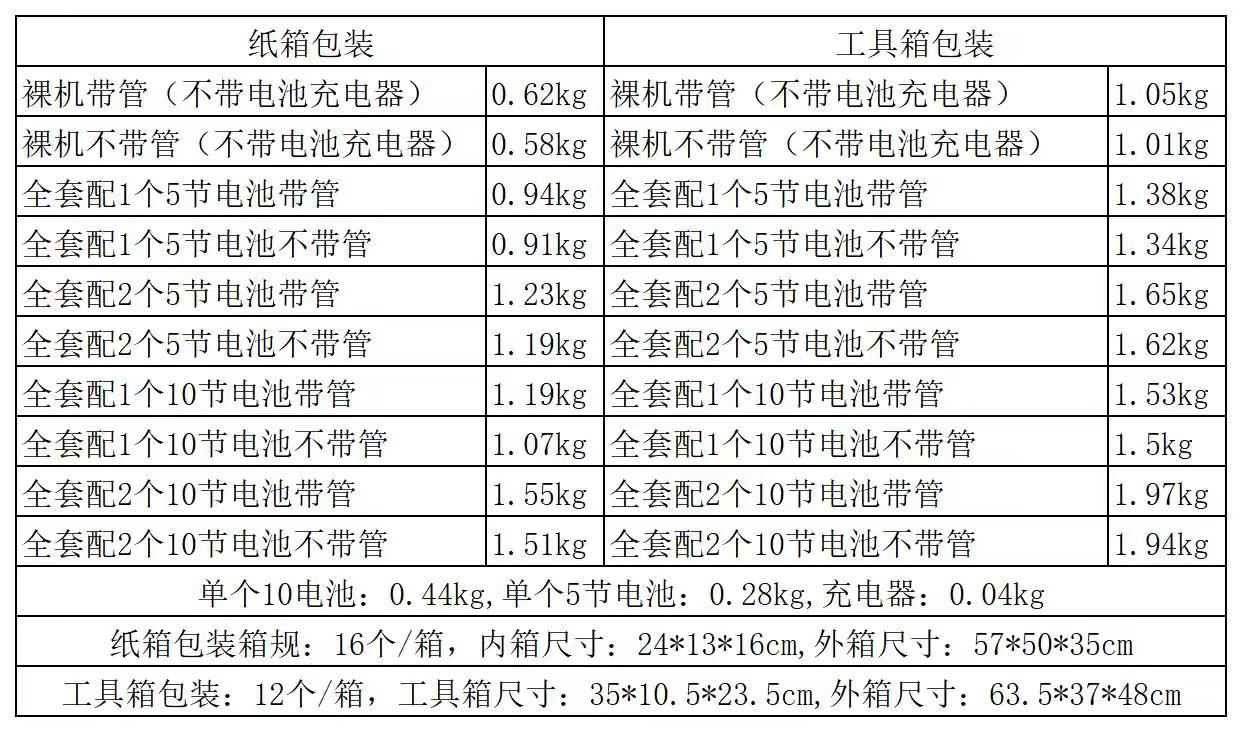 | 纸箱包装 |  | 工具箱包装 |  |
|---|---|---|---|
| 裸机带管（不带电池充电器） | 0.62kg | 裸机带管（不带电池充电器） | 1.05kg |
| 裸机不带管（不带电池充电器） | 0.58kg | 裸机不带管（不带电池充电器） | 1.01kg |
| 全套配1个5节电池带管 | 0.94kg | 全套配1个5节电池带管 | 1.38kg |
| 全套配1个5节电池不带管 | 0.91kg | 全套配1个5节电池不带管 | 1.34kg |
| 全套配2个5节电池带管 | 1.23kg | 全套配2个5节电池带管 | 1.65kg |
| 全套配2个5节电池不带管 | 1.19kg | 全套配2个5节电池不带管 | 1.62kg |
| 全套配1个10节电池带管 | 1.19kg | 全套配1个10节电池带管 | 1.53kg |
| 全套配1个10节电池不带管 | 1.07kg | 全套配1个10节电池不带管 | 1.5kg |
| 全套配2个10节电池带管 | 1.55kg | 全套配2个10节电池带管 | 1.97kg |
| 全套配2个10节电池不带管 | 1.51kg | 全套配2个10节电池不带管 | 1.94kg |
| 单个10电池：0.44kg,单个5节电池：0.28kg,充电器：0.04kg |  |  |  |
| 纸箱包装箱规：16个/箱，内箱尺寸：24*13*16cm,外箱尺寸：57*50*35cm |  |  |  |
| 工具箱包装：12个/箱，工具箱尺寸：35*10.5*23.5cm,外箱尺寸：63.5*37*48cm |  |  |  |